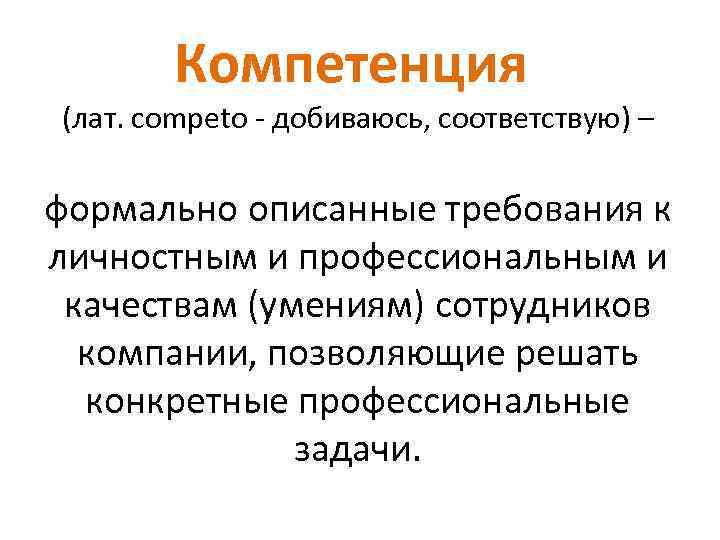 Компетенция

(лат. competo - добиваюсь, соответствую) –

формально описанные требования к личностным и профессиональным и качествам (умениям) сотрудников компании, позволяющие решать конкретные профессиональные задачи.